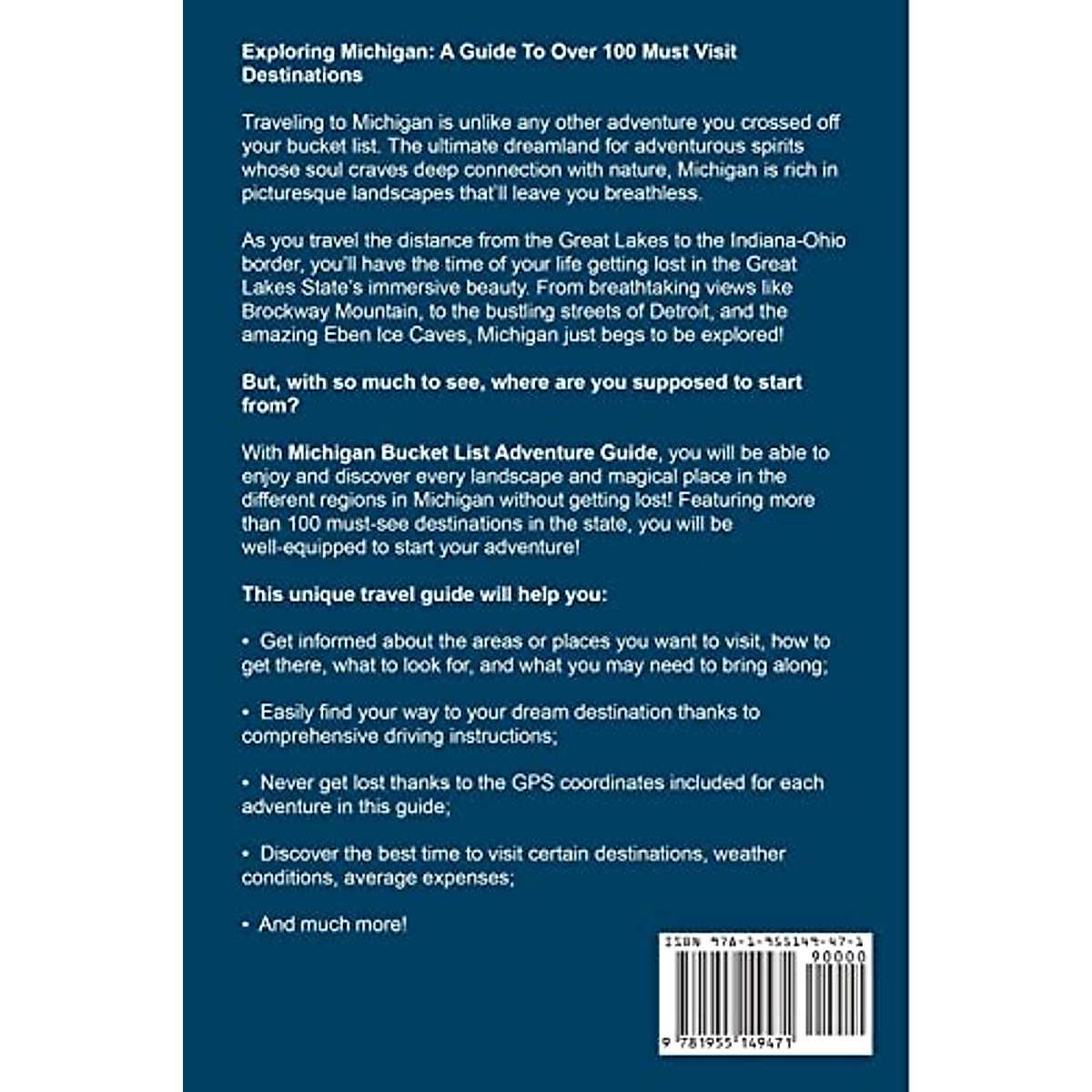 Exploring Michigan: A Guide To Over 100 Must Visit Destinations

Traveling to Michigan is unlike any other adventure you crossed off your bucket list. The ultimate dreamland for adventurous spirits whose soul craves deep connection with nature, Michigan is rich in picturesque landscapes that'll leave you breathless.

As you travel the distance from the Great Lakes to the Indiana-Ohio border, you'll have the time of your life getting lost in the Great Lakes State's immersive beauty. From breathtaking views like Brockway Mountain, to the bustling streets of Detroit, and the amazing Eben Ice Caves, Michigan just begs to be explored!

But, with so much to see, where are you supposed to start from?

With Michigan Bucket List Adventure Guide, you will be able to enjoy and discover every landscape and magical place in the different regions in Michigan without getting lost! Featuring more than 100 must-see destinations in the state, you will be well-equipped to start your adventure!

This unique travel guide will help you:

• Get informed about the areas or places you want to visit, how to get there, what to look for, and what you may need to bring along;

• Easily find your way to your dream destination thanks to comprehensive driving instructions;

• Never get lost thanks to the GPS coordinates included for each adventure in this guide;

• Discover the best time to visit certain destinations, weather conditions, average expenses;

• And much more!

ISBN 978-1-955149-47-1
90000
9 781955 149471